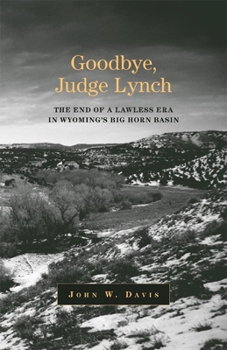 Goodbye,
Judge Lynch

THE END OF A LAWLESS ERA
IN WYOMING'S BIG HORN BASIN

JOHN W. DAVIS